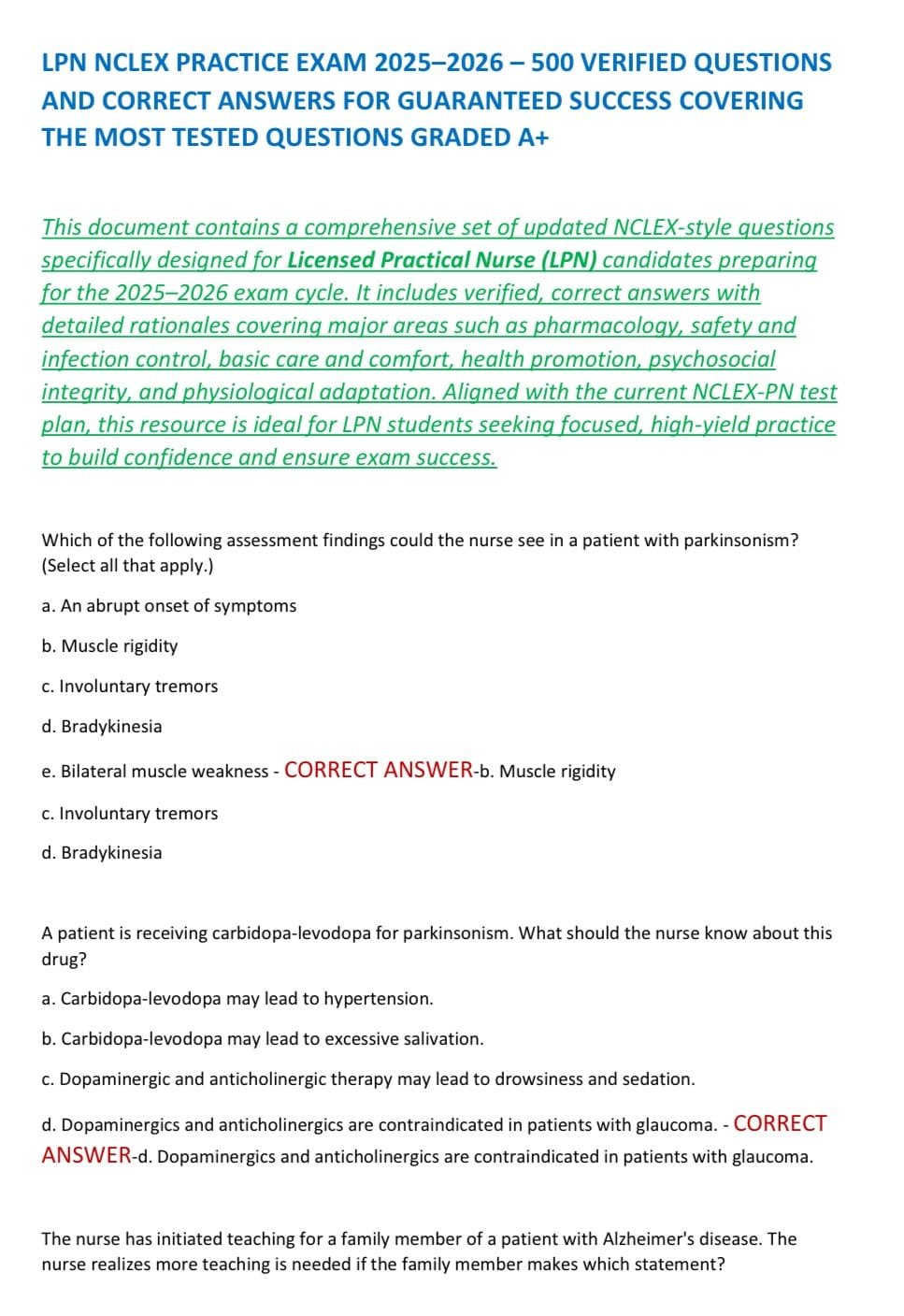 LPN NCLEX PRACTICE EXAM 2025–2026 – 500 VERIFIED QUESTIONS AND CORRECT ANSWERS FOR GUARANTEED SUCCESS COVERING THE MOST TESTED QUESTIONS GRADED A+

This document contains a comprehensive set of updated NCLEX-style questions specifically designed for Licensed Practical Nurse (LPN) candidates preparing for the 2025–2026 exam cycle. It includes verified, correct answers with detailed rationales covering major areas such as pharmacology, safety and infection control, basic care and comfort, health promotion, psychosocial integrity, and physiological adaptation. Aligned with the current NCLEX-PN test plan, this resource is ideal for LPN students seeking focused, high-yield practice to build confidence and ensure exam success.

Which of the following assessment findings could the nurse see in a patient with parkinsonism? (Select all that apply.)

a. An abrupt onset of symptoms

b. Muscle rigidity

c. Involuntary tremors

d. Bradykinesia

e. Bilateral muscle weakness - CORRECT ANSWER-b. Muscle rigidity

c. Involuntary tremors

d. Bradykinesia

A patient is receiving carbidopa-levodopa for parkinsonism. What should the nurse know about this drug?

a. Carbidopa-levodopa may lead to hypertension.

b. Carbidopa-levodopa may lead to excessive salivation.

c. Dopaminergic and anticholinergic therapy may lead to drowsiness and sedation.

d. Dopaminergics and anticholinergics are contraindicated in patients with glaucoma. - CORRECT ANSWER-d. Dopaminergics and anticholinergics are contraindicated in patients with glaucoma.

The nurse has initiated teaching for a family member of a patient with Alzheimer's disease. The nurse realizes more teaching is needed if the family member makes which statement?